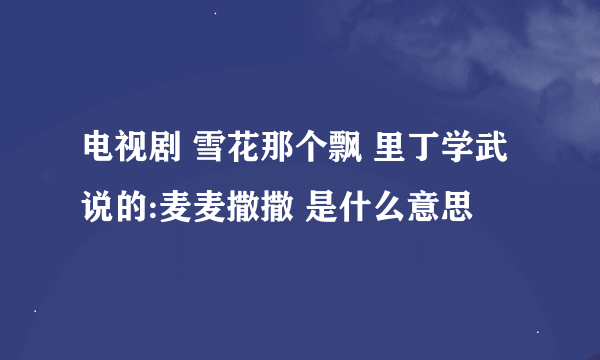 电视剧 雪花那个飘 里丁学武说的:麦麦撒撒 是什么意思